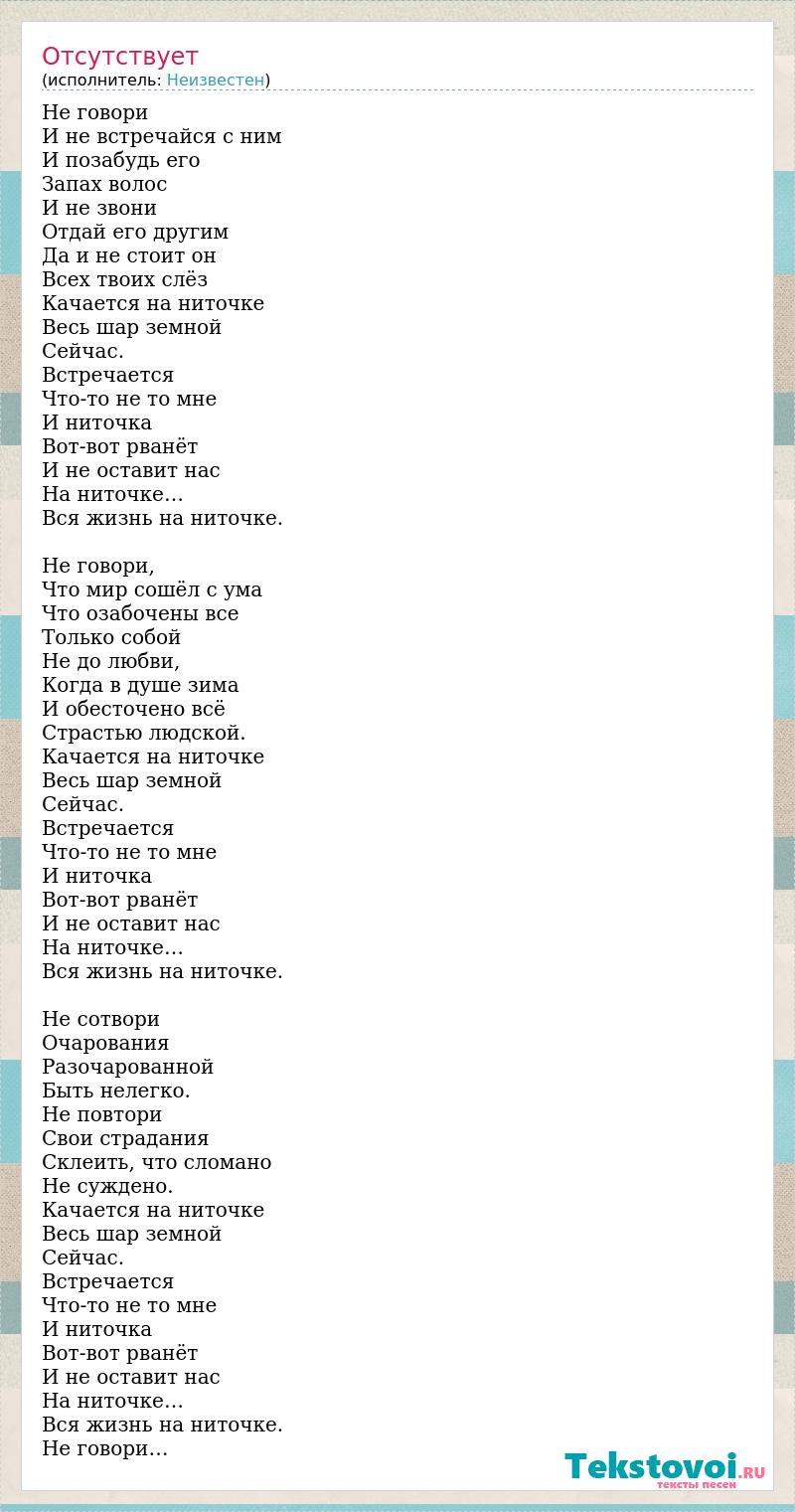 Отсутствует
(исполнитель: Неизвестен)

Не говори
И не встречайся с ним
И позабудь его
Запах волос
И не звони
Отдай его другим
Да и не стоит он
Всех твоих слёз
Качается на ниточке
Весь шар земной
Сейчас.
Встречается
Что-то не то мне
И ниточка
Вот-вот рванёт
И не оставит нас
На ниточке...
Вся жизнь на ниточке.

Не говори,
Что мир сошёл с ума
Что озабочены все
Только собой
Не до любви,
Когда в душе зима
И обесточено всё
Страстью людской.
Качается на ниточке
Весь шар земной
Сейчас.
Встречается
Что-то не то мне
И ниточка
Вот-вот рванёт
И не оставит нас
На ниточке...
Вся жизнь на ниточке.

Не сотвори
Очарования
Разочарованной
Быть нелегко.
Не повтори
Свои страдания
Склеить, что сломано
Не суждено.
Качается на ниточке
Весь шар земной
Сейчас.
Встречается
Что-то не то мне
И ниточка
Вот-вот рванёт
И не оставит нас
На ниточке...
Вся жизнь на ниточке.
Не говори...

Tekstovoi.RU
тексты песен